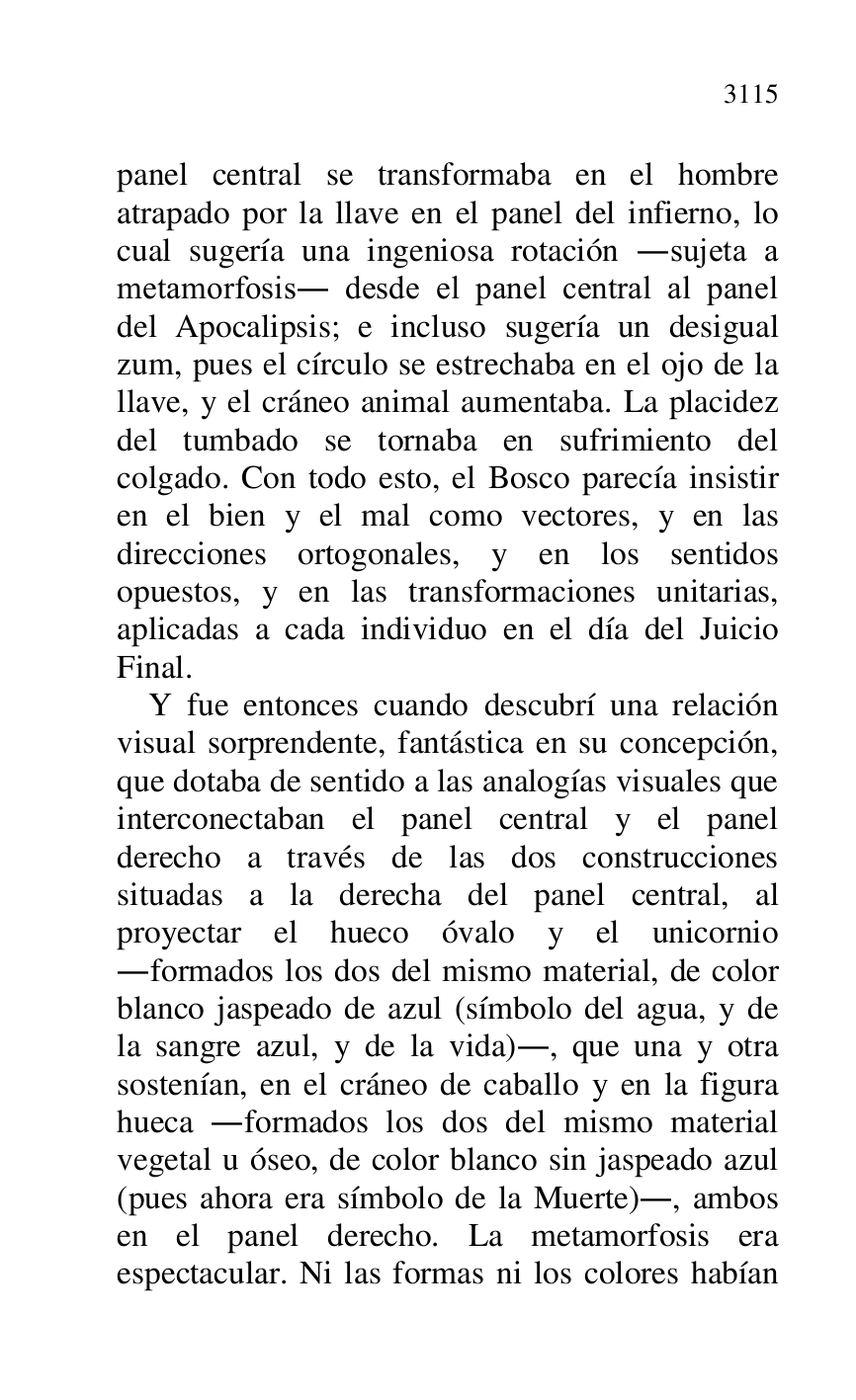 3115

panel central se transformaba en el hombre atrapado por la llave en el panel del infierno, lo cual sugería una ingeniosa rotación —sujeta a metamorfosis— desde el panel central al panel del Apocalipsis; e incluso sugería un desigual zum, pues el círculo se estrechaba en el ojo de la llave, y el cráneo animal aumentaba. La placidez del tumbado se tornaba en sufrimiento del colgado. Con todo esto, el Bosco parecía insistir en el bien y el mal como vectores, y en las direcciones ortogonales, y en los sentidos opuestos, y en las transformaciones unitarias, aplicadas a cada individuo en el día del Juicio Final.

Y fue entonces cuando descubrí una relación visual sorprendente, fantástica en su concepción, que dotaba de sentido a las analogías visuales que interconectaban el panel central y el panel derecho a través de las dos construcciones situadas a la derecha del panel central, al proyectar el hueco óvalo y el unicornio —formados los dos del mismo material, de color blanco jaspeado de azul (símbolo del agua, y de la sangre azul, y de la vida)—, que una y otra sostenían, en el cráneo de caballo y en la figura hueca —formados los dos del mismo material vegetal u óseo, de color blanco sin jaspeado azul (pues ahora era símbolo de la Muerte)—, ambos en el panel derecho. La metamorfosis era espectacular. Ni las formas ni los colores habían